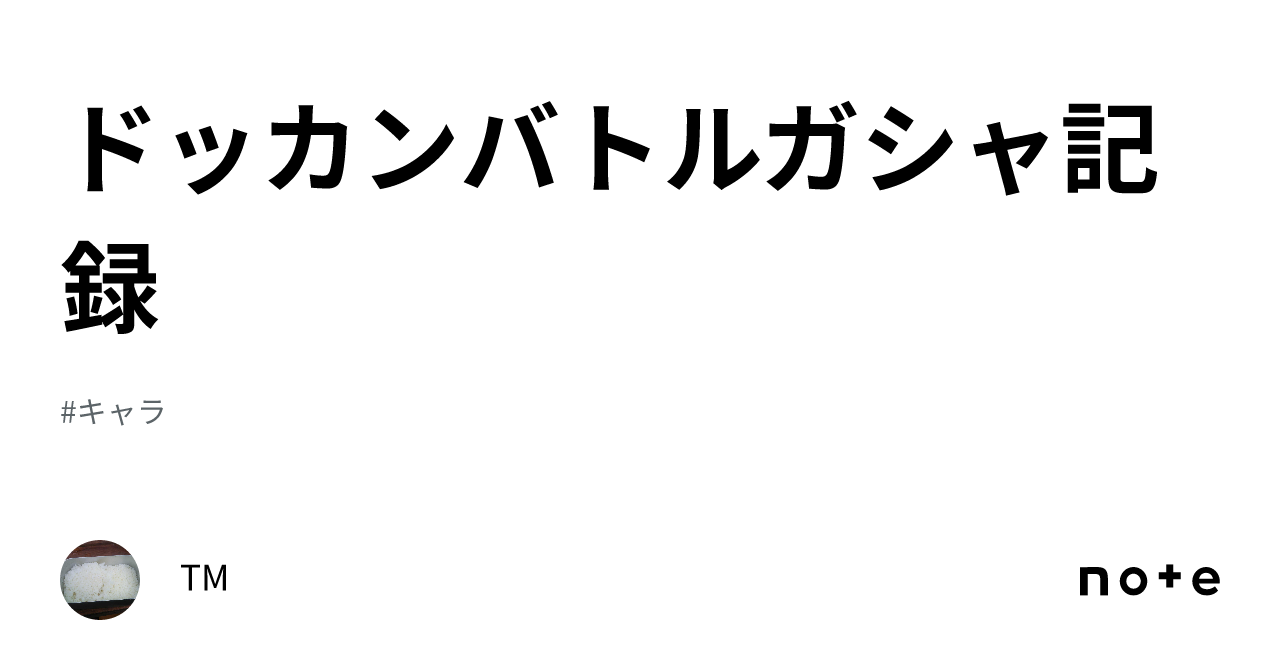 ドッカンバトルガシャ記録

#キャラ

TM

note